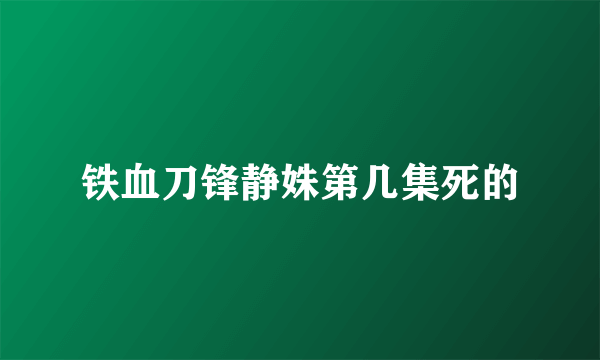 铁血刀锋静姝第几集死的